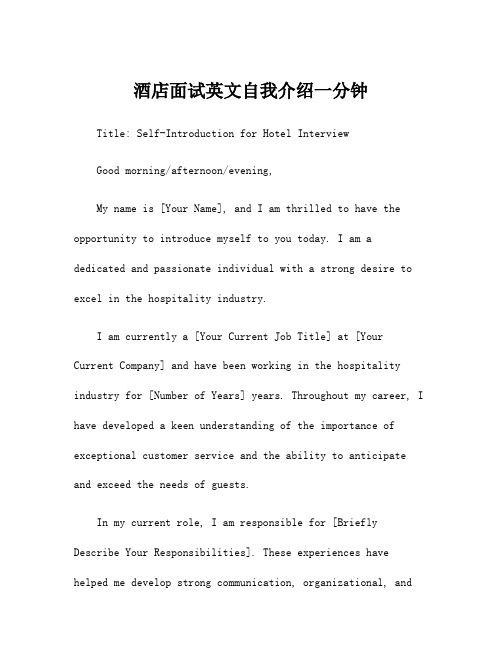 酒店面试英文自我介绍一分钟

Title: Self-Introduction for Hotel Interview

Good morning/afternoon/evening,

My name is [Your Name], and I am thrilled to have the opportunity to introduce myself to you today. I am a dedicated and passionate individual with a strong desire to excel in the hospitality industry.

I am currently a [Your Current Job Title] at [Your Current Company] and have been working in the hospitality industry for [Number of Years] years. Throughout my career, I have developed a keen understanding of the importance of exceptional customer service and the ability to anticipate and exceed the needs of guests.

In my current role, I am responsible for [Briefly Describe Your Responsibilities]. These experiences have helped me develop strong communication, organizational, and